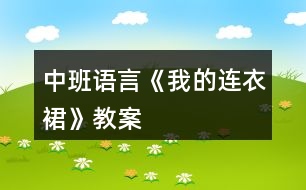 中班语言《我的连衣裙》教案